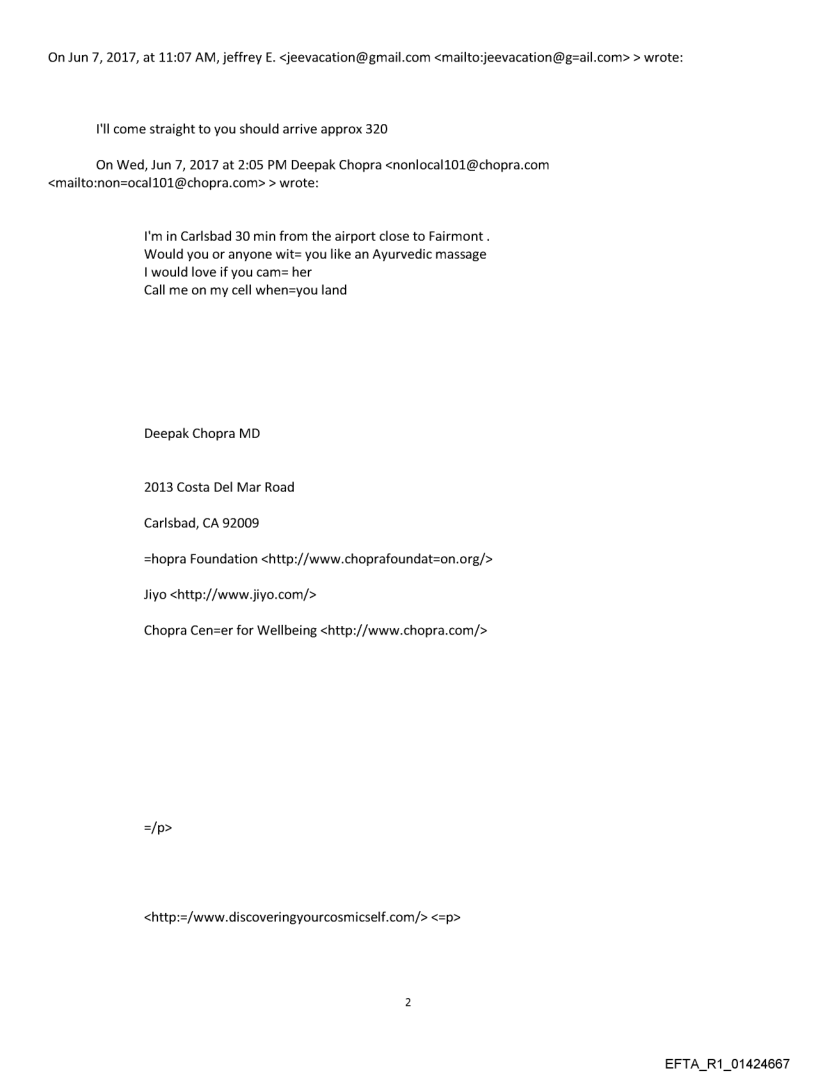 On Jun 7, 2017, at 11:07 AM, jeffrey E. <jeevacation@gmail.com <mailto:jeevacation@g=ail.com> > wrote:

I'll come straight to you should arrive approx 320

On Wed, Jun 7, 2017 at 2:05 PM Deepak Chopra <nonlocal101@chopra.com <mailto:non=ocal101@chopra.com> > wrote:

I'm in Carlsbad 30 min from the airport close to Fairmont .
Would you or anyone wit= you like an Ayurvedic massage
I would love if you cam= her
Call me on my cell when=you land

Deepak Chopra MD

2013 Costa Del Mar Road

Carlsbad, CA 92009

=hopra Foundation <http://www.choprafoundat=on.org/>

Jiyo <http://www.jiyo.com/>

Chopra Cen=er for Wellbeing <http://www.chopra.com/>

=/p>

<http:=/www.discoveringyourcosmicself.com/> <=p>

2

EFTA_R1_01424667